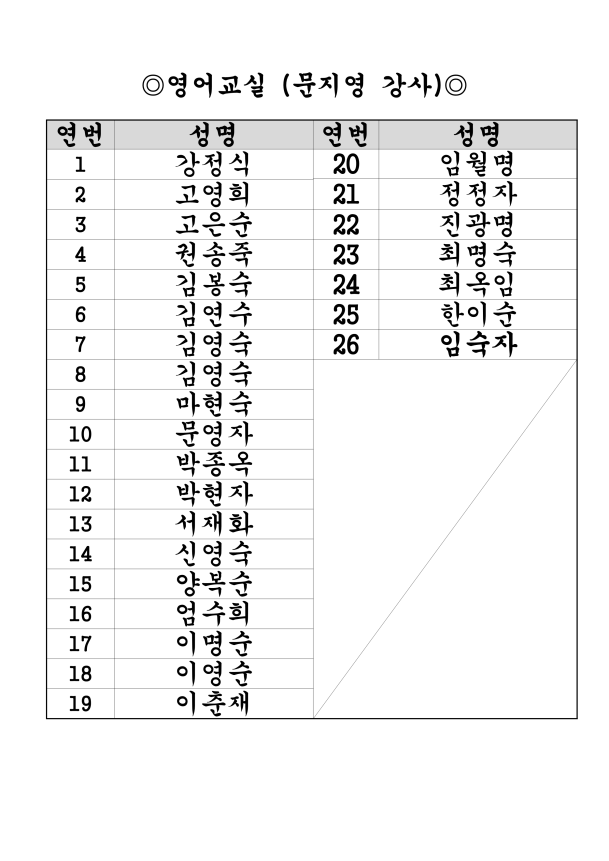 ◎영어교실 (문지영 강사)◎

| 연번 | 성명 | 연번 | 성명 |
|---|---|---|---|
| 1 | 강정식 | 20 | 임월명 |
| 2 | 고영희 | 21 | 정정자 |
| 3 | 고은순 | 22 | 진광명 |
| 4 | 권송죽 | 23 | 최명숙 |
| 5 | 김봉숙 | 24 | 최옥임 |
| 6 | 김연수 | 25 | 한이순 |
| 7 | 김영숙 | 26 | 임숙자 |
| 8 | 김영숙 | | |
| 9 | 마현숙 | | |
| 10 | 문영자 | | |
| 11 | 박종옥 | | |
| 12 | 박현자 | | |
| 13 | 서재화 | | |
| 14 | 신영숙 | | |
| 15 | 양복순 | | |
| 16 | 엄수희 | | |
| 17 | 이명순 | | |
| 18 | 이영순 | | |
| 19 | 이춘재 | | |